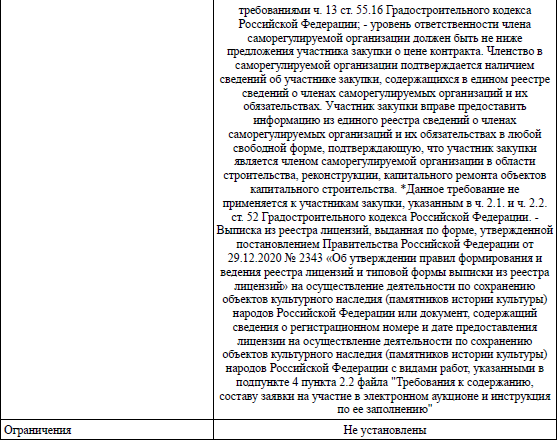 | | требованиями ч. 13 ст. 55.16 Градостроительного кодекса Российской Федерации; - уровень ответственности члена саморегулируемой организации должен быть не ниже предложения участника закупки о цене контракта. Членство в саморегулируемой организации подтверждается наличием сведений об участнике закупки, содержащихся в едином реестре сведений о членах саморегулируемых организаций и их обязательствах. Участник закупки вправе предоставить информацию из единого реестра сведений о членах саморегулируемых организаций и их обязательствах в любой свободной форме, подтверждающую, что участник закупки является членом саморегулируемой организации в области строительства, реконструкции, капитального ремонта объектов капитального строительства. *Данное требование не применяется к участникам закупки, указанным в ч. 2.1. и ч. 2.2. ст. 52 Градостроительного кодекса Российской Федерации. - Выписка из реестра лицензий, выданная по форме, утвержденной постановлением Правительства Российской Федерации от 29.12.2020 № 2343 «Об утверждении правил формирования и ведения реестра лицензий и типовой формы выписки из реестра лицензий» на осуществление деятельности по сохранению объектов культурного наследия (памятников истории культуры) народов Российской Федерации или документ, содержащий сведения о регистрационном номере и дате предоставления лицензии на осуществление деятельности по сохранению объектов культурного наследия (памятников истории культуры) народов Российской Федерации с видами работ, указанными в подпункте 4 пункта 2.2 файла "Требования к содержанию, составу заявки на участие в электронном аукционе и инструкция по ее заполнению" |
|---|---|
| Ограничения | Не установлены |